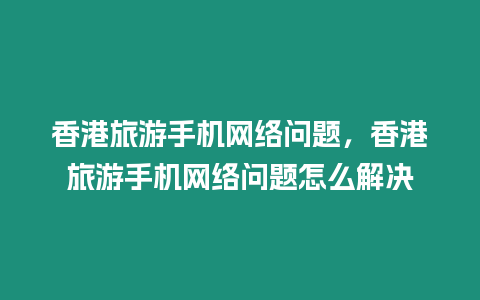 香港旅游手机网络问题，香港旅游手机网络问题怎么解决